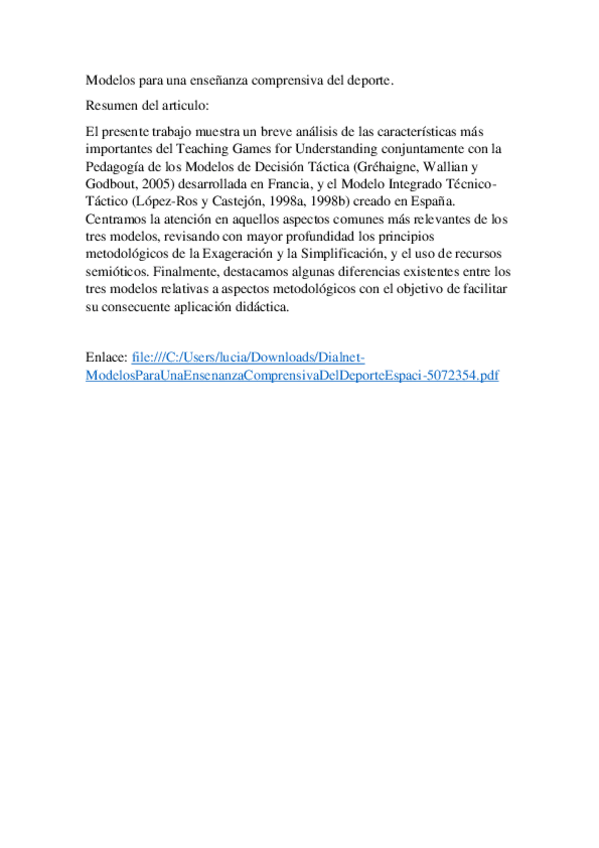 Modelos para una enseñanza comprensiva del deporte.

Resumen del articulo:

El presente trabajo muestra un breve análisis de las características más importantes del Teaching Games for Understanding conjuntamente con la Pedagogía de los Modelos de Decisión Táctica (Gréhaigne, Wallian y Godbout, 2005) desarrollada en Francia, y el Modelo Integrado Técnico-Táctico (López-Ros y Castejón, 1998a, 1998b) creado en España. Centramos la atención en aquellos aspectos comunes más relevantes de los tres modelos, revisando con mayor profundidad los principios metodológicos de la Exageración y la Simplificación, y el uso de recursos semióticos. Finalmente, destacamos algunas diferencias existentes entre los tres modelos relativas a aspectos metodológicos con el objetivo de facilitar su consecuente aplicación didáctica.

Enlace: file:///C:/Users/lucia/Downloads/Dialnet-ModelosParaUnaEnsenanzaComprensivaDelDeporteEspaci-5072354.pdf